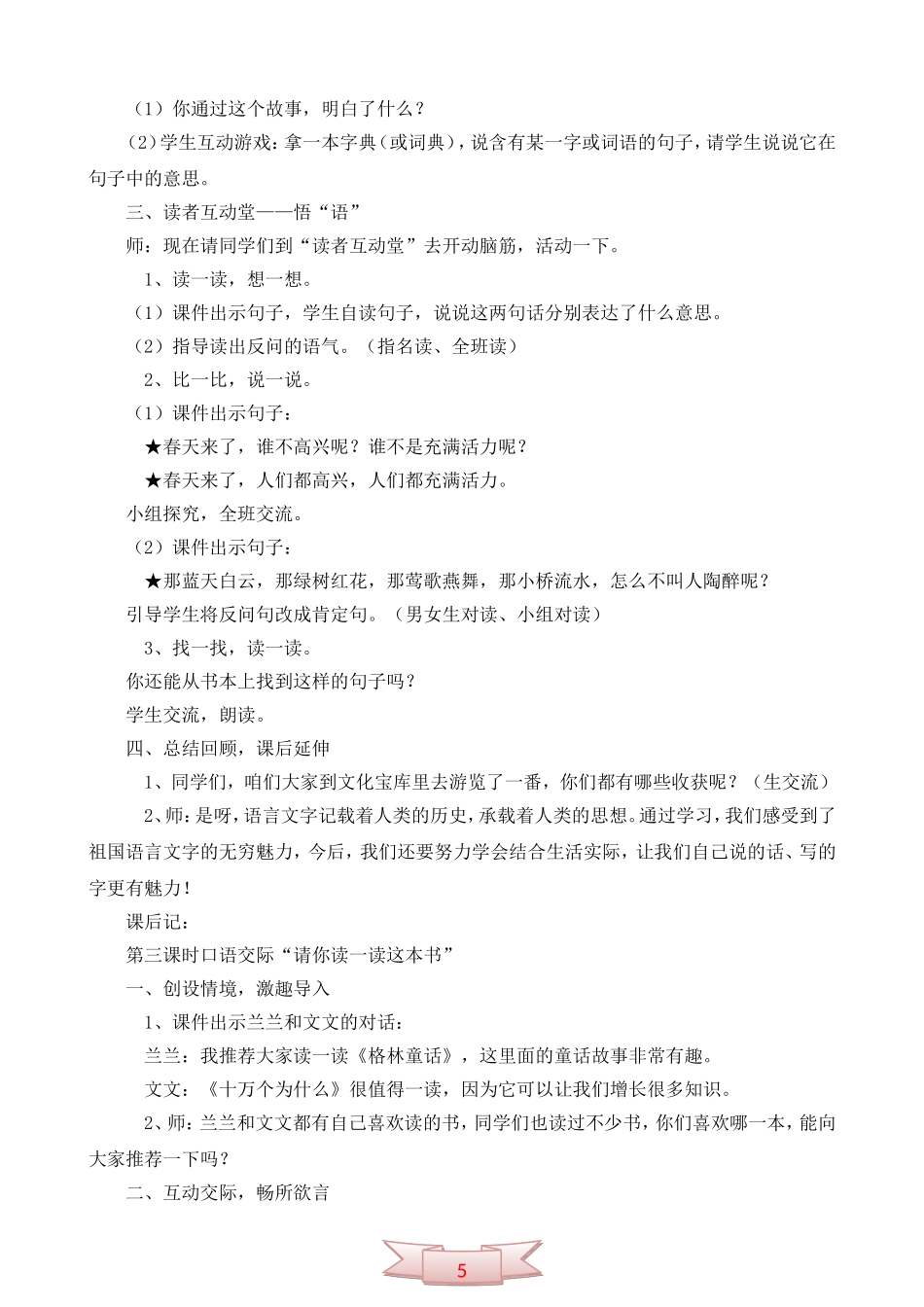 （1）你通过这个故事，明白了什么？

（2）学生互动游戏：拿一本字典（或词典），说含有某一字或词语的句子，请学生说说它在句子中的意思。

三、读者互动堂——悟“语”

师：现在请同学们到“读者互动堂”去开动脑筋，活动一下。

1、读一读，想一想。

（1）课件出示句子，学生自读句子，说说这两句话分别表达了什么意思。

（2）指导读出反问的语气。（指名读、全班读）

2、比一比，说一说。

（1）课件出示句子：

★春天来了，谁不高兴呢？谁不是充满活力呢？

★春天来了，人们都高兴，人们都充满活力。

小组探究，全班交流。

（2）课件出示句子：

★那蓝天白云，那绿树红花，那莺歌燕舞，那小桥流水，怎么不叫人陶醉呢？

引导学生将反问句改成肯定句。（男女生对读、小组对读）

3、找一找，读一读。

你还能从书本上找到这样的句子吗？

学生交流，朗读。

四、总结回顾，课后延伸

1、同学们，咱们大家到文化宝库里去游览了一番，你们都有哪些收获呢？（生交流）

2、师：是呀，语言文字记载着人类的历史，承载着人类的思想。通过学习，我们感受到了祖国语言文字的无穷魅力，今后，我们还要努力学会结合生活实际，让我们自己说的话、写的字更有魅力！

课后记：

第三课时口语交际“请你读一读这本书”

一、创设情境，激趣导入

1、课件出示兰兰和文文的对话：

兰兰：我推荐大家读一读《格林童话》，这里面的童话故事非常有趣。

文文：《十万个为什么》很值得一读，因为它可以让我们增长很多知识。

2、师：兰兰和文文都有自己喜欢读的书，同学们也读过不少书，你们喜欢哪一本，能向大家推荐一下吗？

二、互动交际，畅所欲言

5